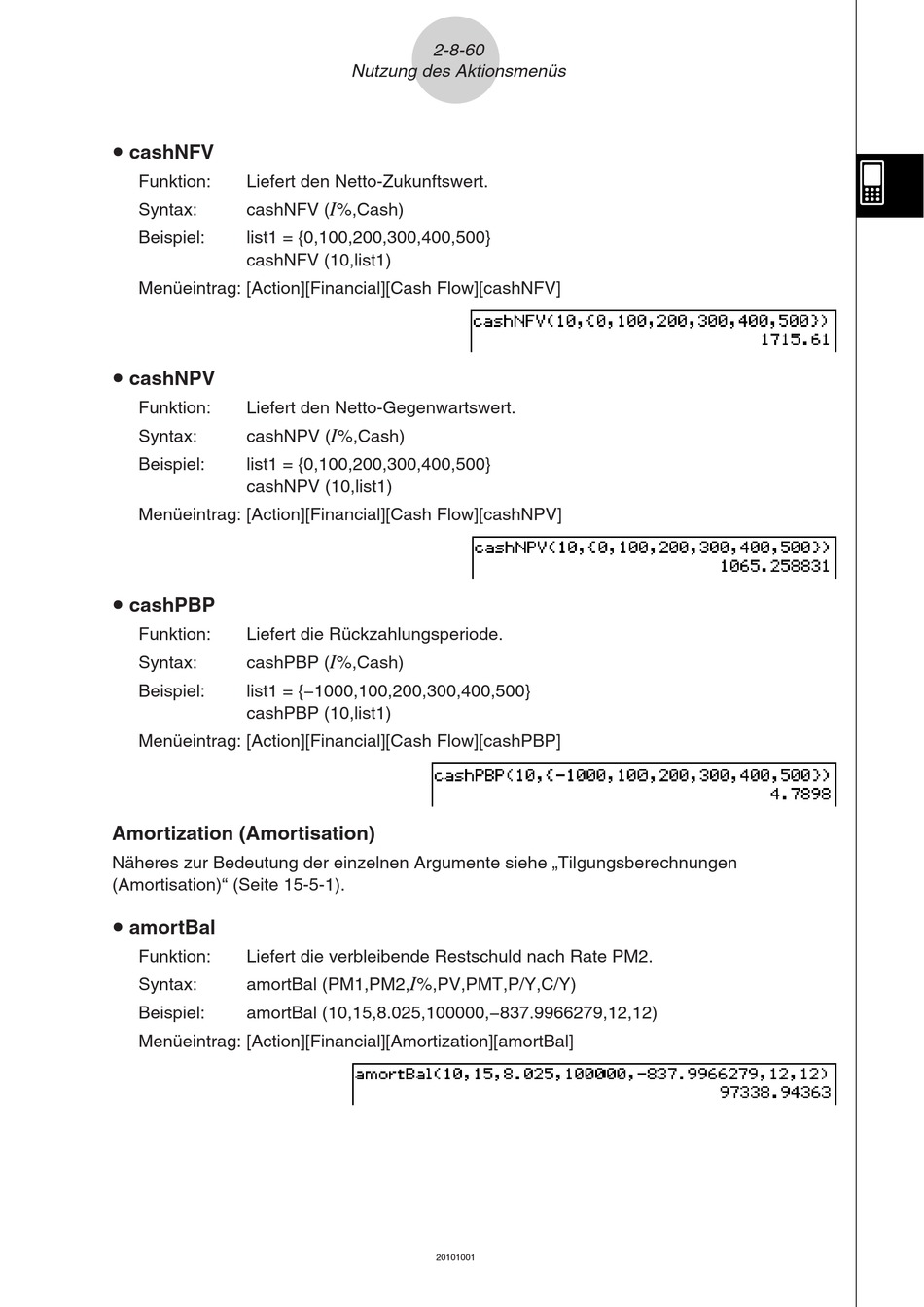 2-8-60
Nutzung des Aktionsmenüs

• cashNFV

Funktion: Liefert den Netto-Zukunftswert.

Syntax: cashNFV ($I$%,Cash)

Beispiel: list1 = {0,100,200,300,400,500}
cashNFV (10,list1)

Menüeintrag: [Action][Financial][Cash Flow][cashNFV]

cashNFV(10,{0,100,200,300,400,500})
1715.61

• cashNPV

Funktion: Liefert den Netto-Gegenwartswert.

Syntax: cashNPV ($I$%,Cash)

Beispiel: list1 = {0,100,200,300,400,500}
cashNPV (10,list1)

Menüeintrag: [Action][Financial][Cash Flow][cashNPV]

cashNPV(10,{0,100,200,300,400,500})
1065.258831

• cashPBP

Funktion: Liefert die Rückzahlungsperiode.

Syntax: cashPBP ($I$%,Cash)

Beispiel: list1 = {–1000,100,200,300,400,500}
cashPBP (10,list1)

Menüeintrag: [Action][Financial][Cash Flow][cashPBP]

cashPBP(10,{-1000,100,200,300,400,500})
4.7898

Amortization (Amortisation)

Näheres zur Bedeutung der einzelnen Argumente siehe „Tilgungsberechnungen (Amortisation)“ (Seite 15-5-1).

• amortBal

Funktion: Liefert die verbleibende Restschuld nach Rate PM2.

Syntax: amortBal (PM1,PM2,$I$%,PV,PMT,P/Y,C/Y)

Beispiel: amortBal (10,15,8.025,100000,–837.9966279,12,12)

Menüeintrag: [Action][Financial][Amortization][amortBal]

amortBal(10,15,8.025,100000,-837.9966279,12,12)
97338.94363

20101001